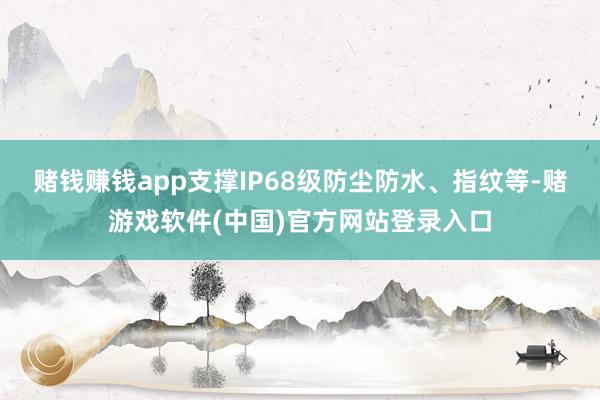 赌钱赚钱app支撑IP68级防尘防水、指纹等-赌游戏软件(中国)官方网站登录入口